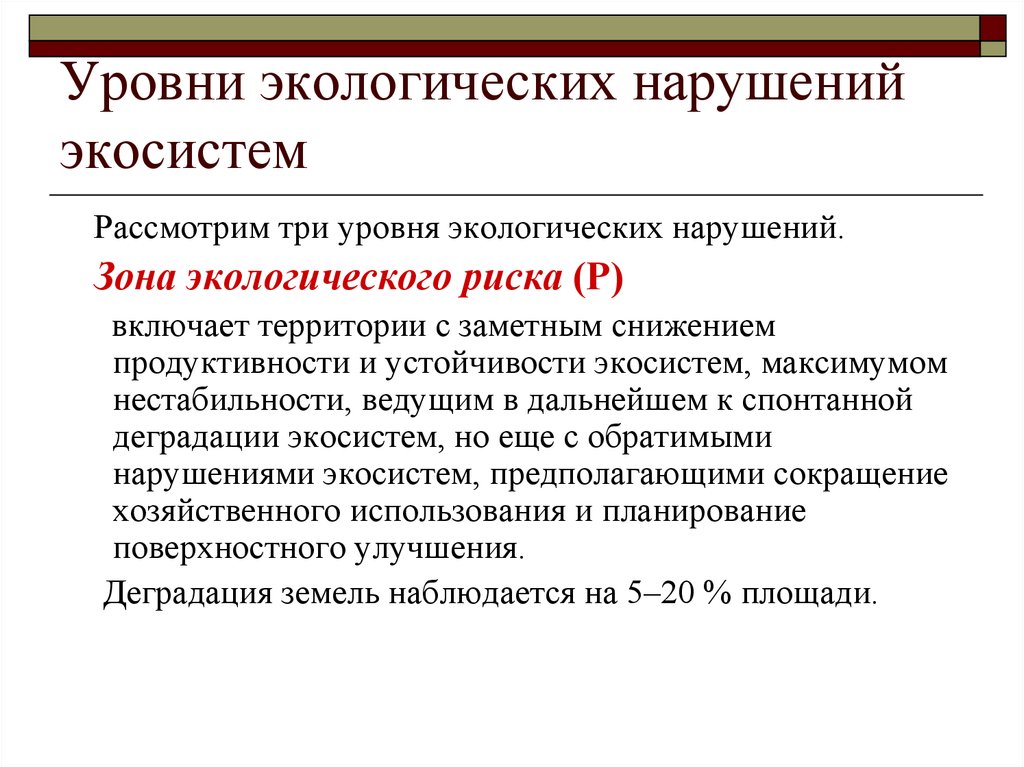 Уровни экологических нарушений экосистем

Рассмотрим три уровня экологических нарушений.

Зона экологического риска (Р)

включает территории с заметным снижением продуктивности и устойчивости экосистем, максимумом нестабильности, ведущим в дальнейшем к спонтанной деградации экосистем, но еще с обратимыми нарушениями экосистем, предполагающими сокращение хозяйственного использования и планирование поверхностного улучшения.

Деградация земель наблюдается на 5–20 % площади.